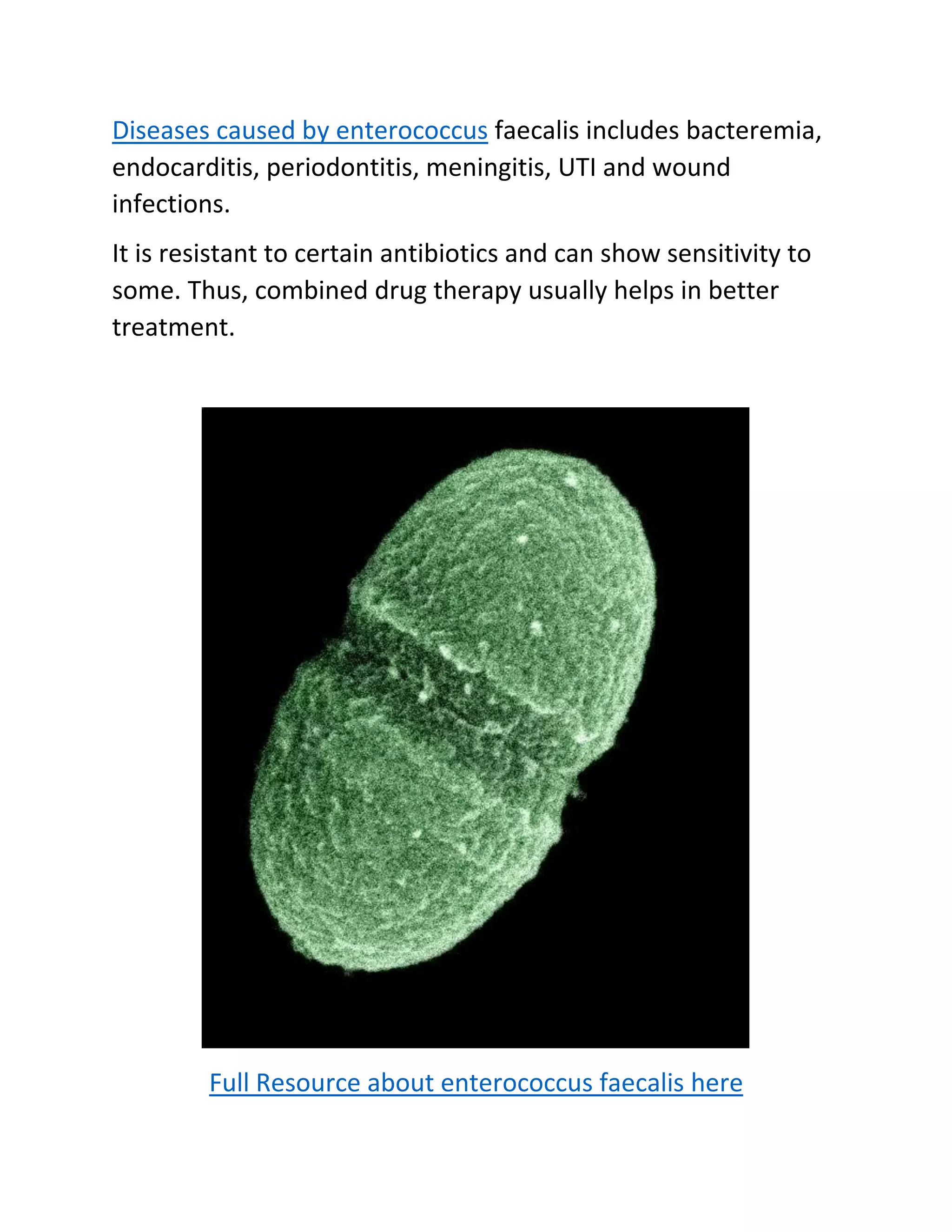 Diseases caused by enterococcus faecalis includes bacteremia, endocarditis, periodontitis, meningitis, UTI and wound infections.

It is resistant to certain antibiotics and can show sensitivity to some. Thus, combined drug therapy usually helps in better treatment.

Full Resource about enterococcus faecalis here